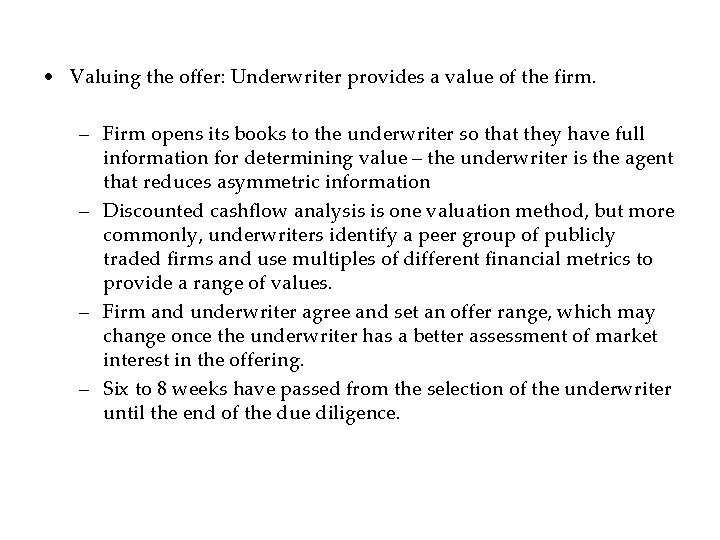 • Valuing the offer: Underwriter provides a value of the firm.

– Firm opens its books to the underwriter so that they have full information for determining value – the underwriter is the agent that reduces asymmetric information

– Discounted cashflow analysis is one valuation method, but more commonly, underwriters identify a peer group of publicly traded firms and use multiples of different financial metrics to provide a range of values.

– Firm and underwriter agree and set an offer range, which may change once the underwriter has a better assessment of market interest in the offering.

– Six to 8 weeks have passed from the selection of the underwriter until the end of the due diligence.